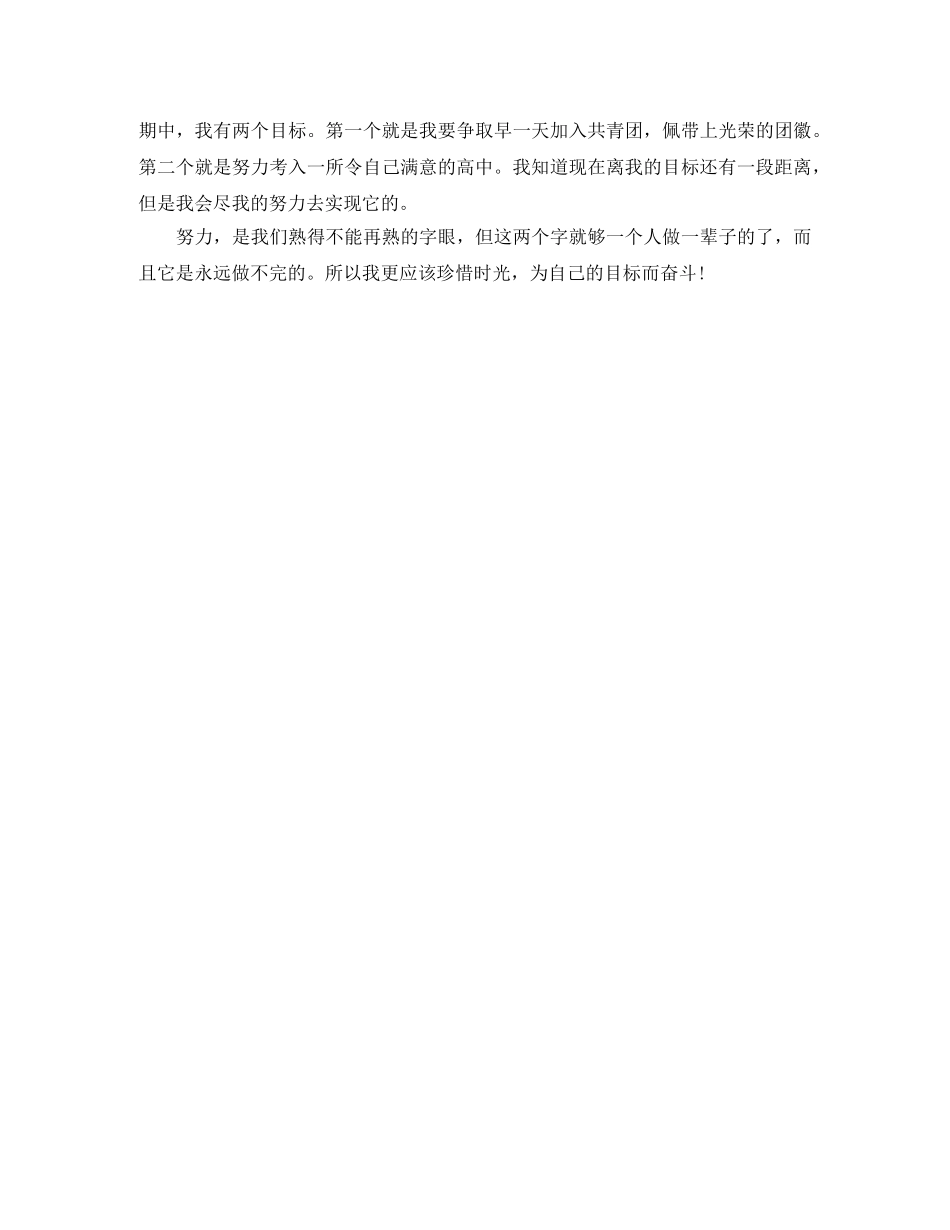 期中，我有两个目标。第一个就是我要争取早一天加入共青团，佩带上光荣的团徽。第二个就是努力考入一所令自己满意的高中。我知道现在离我的目标还有一段距离，但是我会尽我的努力去实现它的。

努力，是我们熟得不能再熟的字眼，但这两个字就够一个人做一辈子的了，而且它是永远做不完的。所以我更应该珍惜时光，为自己的目标而奋斗！